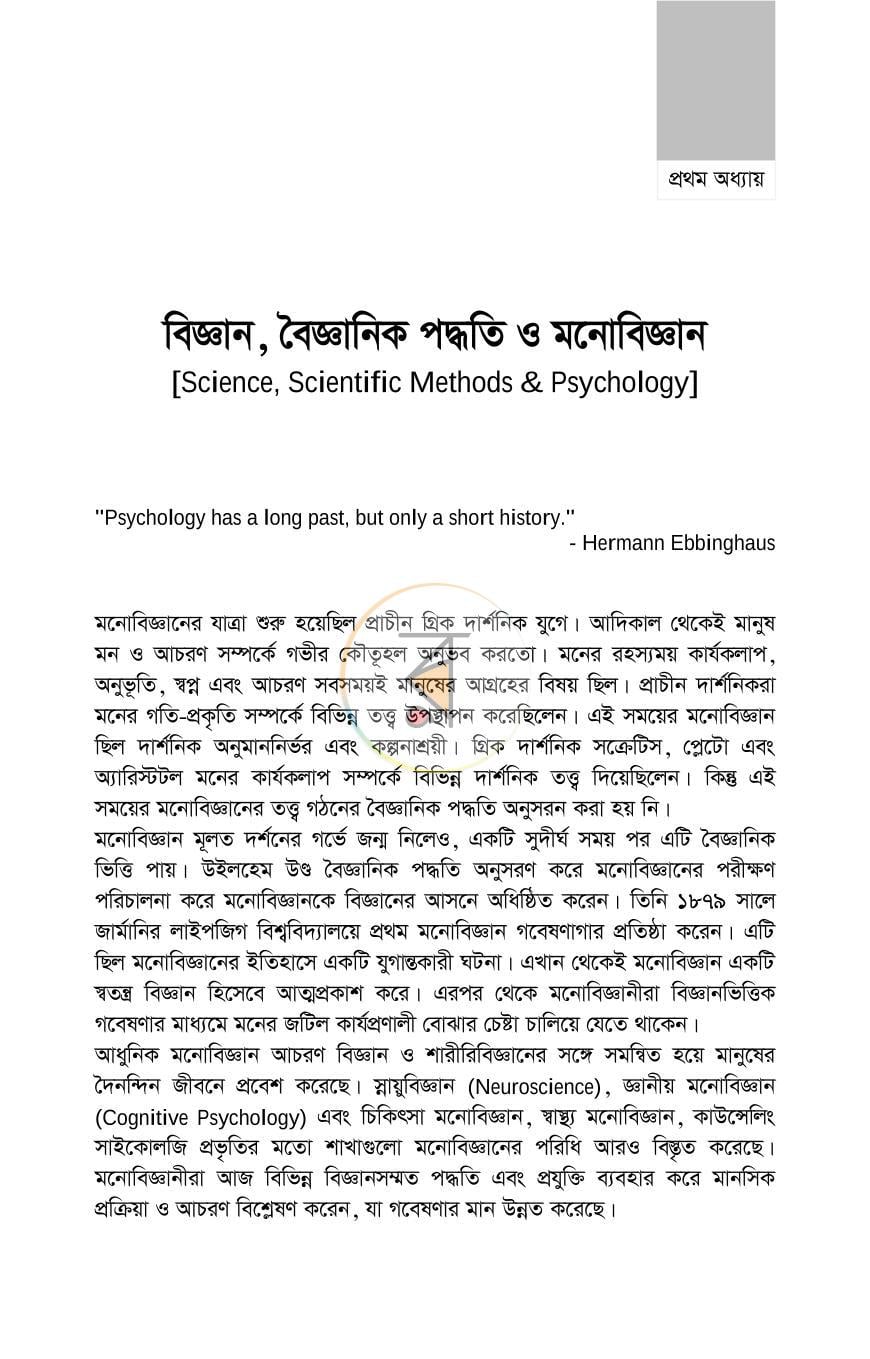 প্রথম অধ্যায়

বিজ্ঞান, বৈজ্ঞানিক পদ্ধতি ও মনোবিজ্ঞান
[Science, Scientific Methods & Psychology]

"Psychology has a long past, but only a short history."
- Hermann Ebbinghaus

মনোবিজ্ঞানের যাত্রা শুরু হয়েছিল প্রাচীন গ্রিক দার্শনিক যুগে। আদিকাল থেকেই মানুষ মন ও আচরণ সম্পর্কে গভীর কৌতূহল অনুভব করতো। মনের রহস্যময় কার্যকলাপ, অনুভূতি, স্বপ্ন এবং আচরণ সবসময়ই মানুষের আগ্রহের বিষয় ছিল। প্রাচীন দার্শনিকরা মনের গতি-প্রকৃতি সম্পর্কে বিভিন্ন তত্ত্ব উপস্থাপন করেছিলেন। এই সময়ের মনোবিজ্ঞান ছিল দার্শনিক অনুমাননির্ভর এবং কল্পনাশ্রয়ী। গ্রিক দার্শনিক সক্রেটিস, প্লেটো এবং অ্যারিস্টটল মনের কার্যকলাপ সম্পর্কে বিভিন্ন দার্শনিক তত্ত্ব দিয়েছিলেন। কিন্তু এই সময়ের মনোবিজ্ঞানের তত্ত্ব গঠনের বৈজ্ঞানিক পদ্ধতি অনুসরন করা হয় নি।

মনোবিজ্ঞান মূলত দর্শনের গর্ভে জন্ম নিলেও, একটি সুদীর্ঘ সময় পর এটি বৈজ্ঞানিক ভিত্তি পায়। উইলহেম উণ্ড বৈজ্ঞানিক পদ্ধতি অনুসরণ করে মনোবিজ্ঞানের পরীক্ষণ পরিচালনা করে মনোবিজ্ঞানকে বিজ্ঞানের আসনে অধিষ্ঠিত করেন। তিনি ১৮৭৯ সালে জার্মানির লাইপজিগ বিশ্ববিদ্যালয়ে প্রথম মনোবিজ্ঞান গবেষণাগার প্রতিষ্ঠা করেন। এটি ছিল মনোবিজ্ঞানের ইতিহাসে একটি যুগান্তকারী ঘটনা। এখান থেকেই মনোবিজ্ঞান একটি স্বতন্ত্র বিজ্ঞান হিসেবে আত্মপ্রকাশ করে। এরপর থেকে মনোবিজ্ঞানীরা বিজ্ঞানভিত্তিক গবেষণার মাধ্যমে মনের জটিল কার্যপ্রণালী বোঝার চেষ্টা চালিয়ে যেতে থাকেন।

আধুনিক মনোবিজ্ঞান আচরণ বিজ্ঞান ও শারীরিবিজ্ঞানের সঙ্গে সমন্বিত হয়ে মানুষের দৈনন্দিন জীবনে প্রবেশ করেছে। স্নায়ুবিজ্ঞান (Neuroscience), জ্ঞানীয় মনোবিজ্ঞান (Cognitive Psychology) এবং চিকিৎসা মনোবিজ্ঞান, স্বাস্থ্য মনোবিজ্ঞান, কাউন্সেলিং সাইকোলজি প্রভৃতির মতো শাখাগুলো মনোবিজ্ঞানের পরিধি আরও বিস্তৃত করেছে। মনোবিজ্ঞানীরা আজ বিভিন্ন বিজ্ঞানসম্মত পদ্ধতি এবং প্রযুক্তি ব্যবহার করে মানসিক প্রক্রিয়া ও আচরণ বিশ্লেষণ করেন, যা গবেষণার মান উন্নত করেছে।